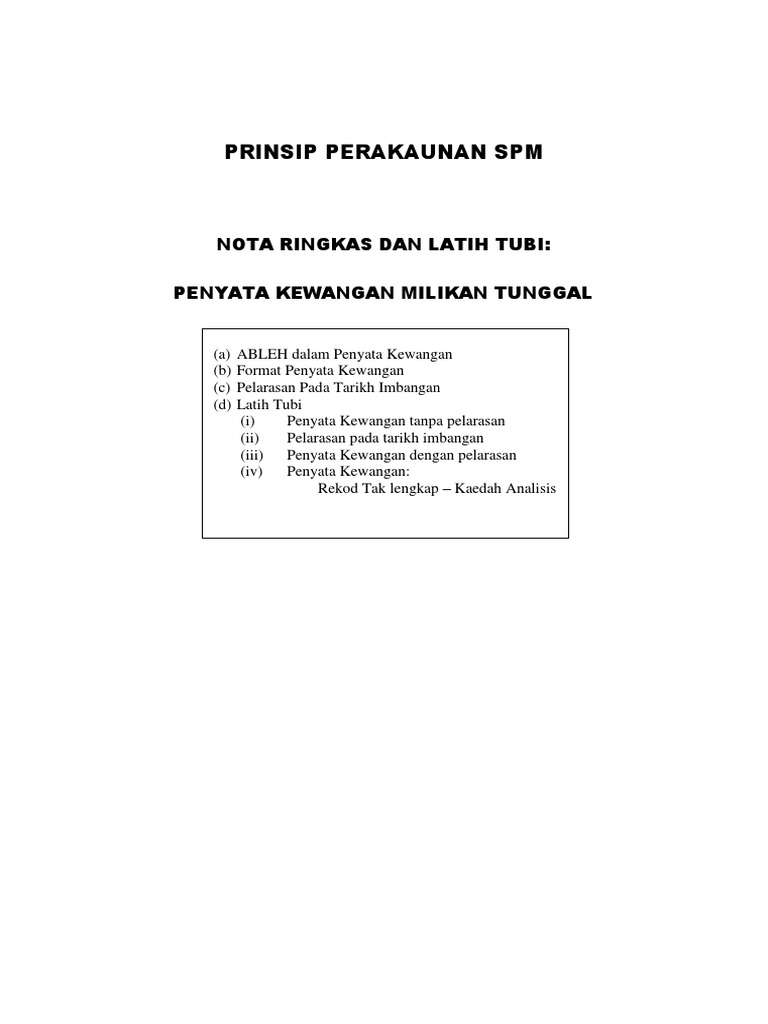 PRINSIP PERAKAUNAN SPM

NOTA RINGKAS DAN LATIH TUBI:

PENYATA KEWANGAN MILIKAN TUNGGAL

(a) ABLEH dalam Penyata Kewangan
(b) Format Penyata Kewangan
(c) Pelarasan Pada Tarikh Imbangan
(d) Latih Tubi
(i) Penyata Kewangan tanpa pelarasan
(ii) Pelarasan pada tarikh imbangan
(iii) Penyata Kewangan dengan pelarasan
(iv) Penyata Kewangan:
Rekod Tak lengkap – Kaedah Analisis